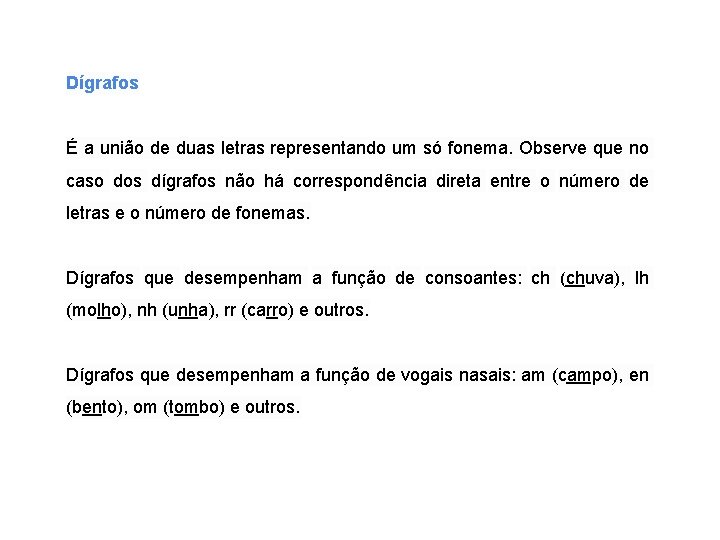 Dígrafos

É a união de duas letras representando um só fonema. Observe que no caso dos dígrafos não há correspondência direta entre o número de letras e o número de fonemas.

Dígrafos que desempenham a função de consoantes: ch (chuva), lh (molho), nh (unha), rr (carro) e outros.

Dígrafos que desempenham a função de vogais nasais: am (campo), en (bento), om (tombo) e outros.